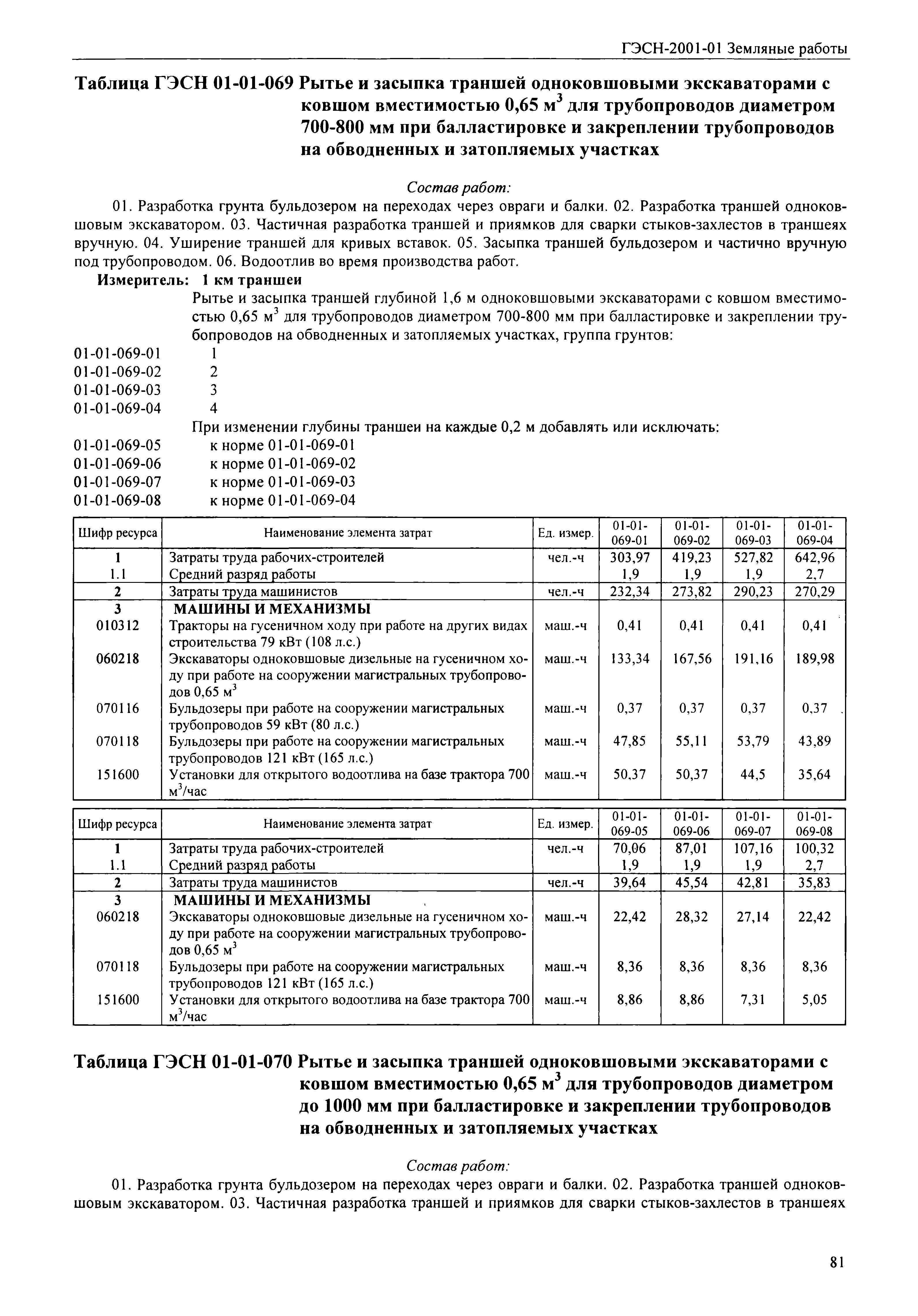 ГЭСН-2001-01 Земляные работы

Таблица ГЭСН 01-01-069 Рытье и засыпка траншей одноковшовыми экскаваторами с ковшом вместимостью 0,65 м$^3$ для трубопроводов диаметром 700-800 мм при балластировке и закреплении трубопроводов на обводненных и затопляемых участках

Состав работ:

01. Разработка грунта бульдозером на переходах через овраги и балки. 02. Разработка траншей одноковшовым экскаватором. 03. Частичная разработка траншей и приямков для сварки стыков-захлестов в траншеях вручную. 04. Уширение траншей для кривых вставок. 05. Засыпка траншей бульдозером и частично вручную под трубопроводом. 06. Водоотлив во время производства работ.

Измеритель: 1 км траншеи

Рытье и засыпка траншей глубиной 1,6 м одноковшовыми экскаваторами с ковшом вместимостью 0,65 м$^3$ для трубопроводов диаметром 700-800 мм при балластировке и закреплении трубопроводов на обводненных и затопляемых участках, группа грунтов:

01-01-069-01 1
01-01-069-02 2
01-01-069-03 3
01-01-069-04 4

При изменении глубины траншеи на каждые 0,2 м добавлять или исключать:

01-01-069-05 к норме 01-01-069-01
01-01-069-06 к норме 01-01-069-02
01-01-069-07 к норме 01-01-069-03
01-01-069-08 к норме 01-01-069-04

| Шифр ресурса | Наименование элемента затрат | Ед. измер. | 01-01-069-01 | 01-01-069-02 | 01-01-069-03 | 01-01-069-04 |
|---|---|---|---|---|---|---|
| 1 | Затраты труда рабочих-строителей | чел.-ч | 303,97 | 419,23 | 527,82 | 642,96 |
| 1.1 | Средний разряд работы | | 1,9 | 1,9 | 1,9 | 2,7 |
| 2 | Затраты труда машинистов | чел.-ч | 232,34 | 273,82 | 290,23 | 270,29 |
| 3 | МАШИНЫ И МЕХАНИЗМЫ | | | | | |
| 010312 | Тракторы на гусеничном ходу при работе на других видах строительства 79 кВт (108 л.с.) | маш.-ч | 0,41 | 0,41 | 0,41 | 0,41 |
| 060218 | Экскаваторы одноковшовые дизельные на гусеничном ходу при работе на сооружении магистральных трубопроводов 0,65 м$^3$ | маш.-ч | 133,34 | 167,56 | 191,16 | 189,98 |
| 070116 | Бульдозеры при работе на сооружении магистральных трубопроводов 59 кВт (80 л.с.) | маш.-ч | 0,37 | 0,37 | 0,37 | 0,37 |
| 070118 | Бульдозеры при работе на сооружении магистральных трубопроводов 121 кВт (165 л.с.) | маш.-ч | 47,85 | 55,11 | 53,79 | 43,89 |
| 151600 | Установки для открытого водоотлива на базе трактора 700 м$^3$/час | маш.-ч | 50,37 | 50,37 | 44,5 | 35,64 |

| Шифр ресурса | Наименование элемента затрат | Ед. измер. | 01-01-069-05 | 01-01-069-06 | 01-01-069-07 | 01-01-069-08 |
|---|---|---|---|---|---|---|
| 1 | Затраты труда рабочих-строителей | чел.-ч | 70,06 | 87,01 | 107,16 | 100,32 |
| 1.1 | Средний разряд работы | | 1,9 | 1,9 | 1,9 | 2,7 |
| 2 | Затраты труда машинистов | чел.-ч | 39,64 | 45,54 | 42,81 | 35,83 |
| 3 | МАШИНЫ И МЕХАНИЗМЫ | | | | | |
| 060218 | Экскаваторы одноковшовые дизельные на гусеничном ходу при работе на сооружении магистральных трубопроводов 0,65 м$^3$ | маш.-ч | 22,42 | 28,32 | 27,14 | 22,42 |
| 070118 | Бульдозеры при работе на сооружении магистральных трубопроводов 121 кВт (165 л.с.) | маш.-ч | 8,36 | 8,36 | 8,36 | 8,36 |
| 151600 | Установки для открытого водоотлива на базе трактора 700 м$^3$/час | маш.-ч | 8,86 | 8,86 | 7,31 | 5,05 |

Таблица ГЭСН 01-01-070 Рытье и засыпка траншей одноковшовыми экскаваторами с ковшом вместимостью 0,65 м$^3$ для трубопроводов диаметром до 1000 мм при балластировке и закреплении трубопроводов на обводненных и затопляемых участках

Состав работ:

01. Разработка грунта бульдозером на переходах через овраги и балки. 02. Разработка траншей одноковшовым экскаватором. 03. Частичная разработка траншей и приямков для сварки стыков-захлестов в траншеях

81